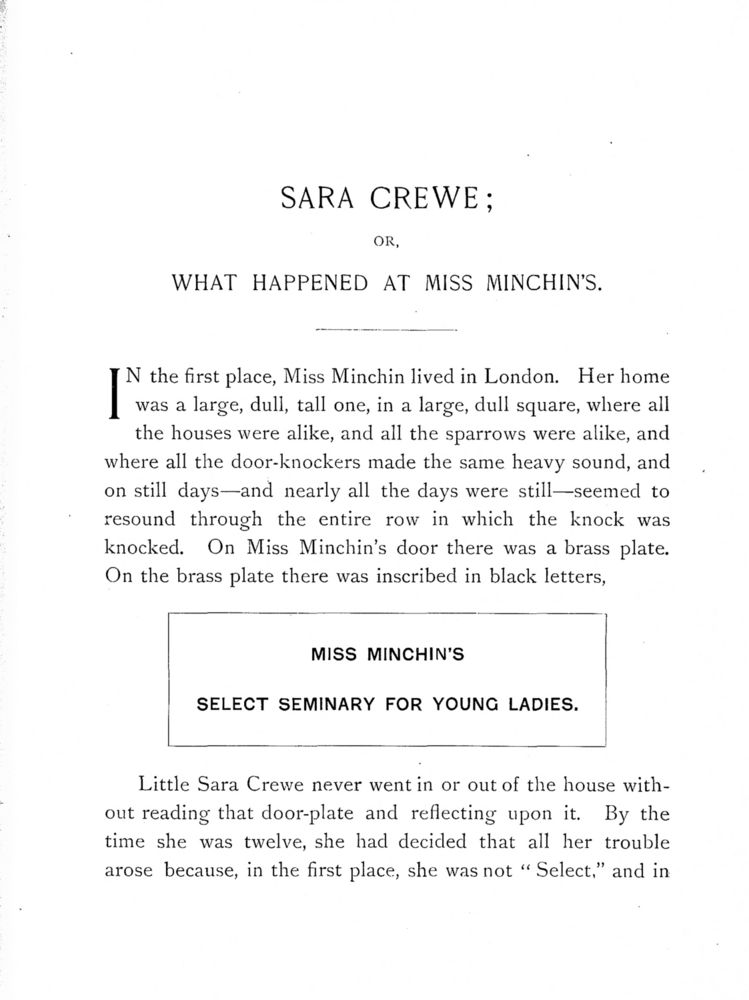 SARA CREWE;

OR,

WHAT HAPPENED AT MISS MINCHIN'S.

IN the first place, Miss Minchin lived in London. Her home was a large, dull, tall one, in a large, dull square, where all the houses were alike, and all the sparrows were alike, and where all the door-knockers made the same heavy sound, and on still days—and nearly all the days were still—seemed to resound through the entire row in which the knock was knocked. On Miss Minchin's door there was a brass plate. On the brass plate there was inscribed in black letters,

MISS MINCHIN'S

SELECT SEMINARY FOR YOUNG LADIES.

Little Sara Crewe never went in or out of the house without reading that door-plate and reflecting upon it. By the time she was twelve, she had decided that all her trouble arose because, in the first place, she was not "Select," and in